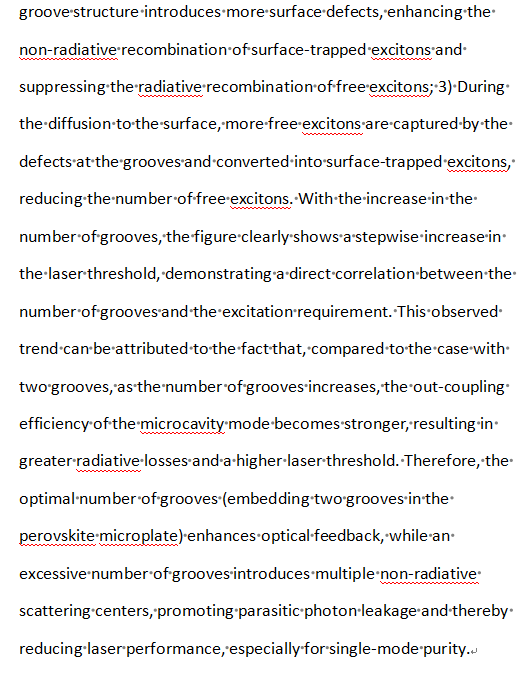 groove structure introduces more surface defects, enhancing the non-radiative recombination of surface-trapped excitons and suppressing the radiative recombination of free excitons; 3) During the diffusion to the surface, more free excitons are captured by the defects at the grooves and converted into surface-trapped excitons, reducing the number of free excitons. With the increase in the number of grooves, the figure clearly shows a stepwise increase in the laser threshold, demonstrating a direct correlation between the number of grooves and the excitation requirement. This observed trend can be attributed to the fact that, compared to the case with two grooves, as the number of grooves increases, the out-coupling efficiency of the microcavity mode becomes stronger, resulting in greater radiative losses and a higher laser threshold. Therefore, the optimal number of grooves (embedding two grooves in the perovskite microplate) enhances optical feedback, while an excessive number of grooves introduces multiple non-radiative scattering centers, promoting parasitic photon leakage and thereby reducing laser performance, especially for single-mode purity.